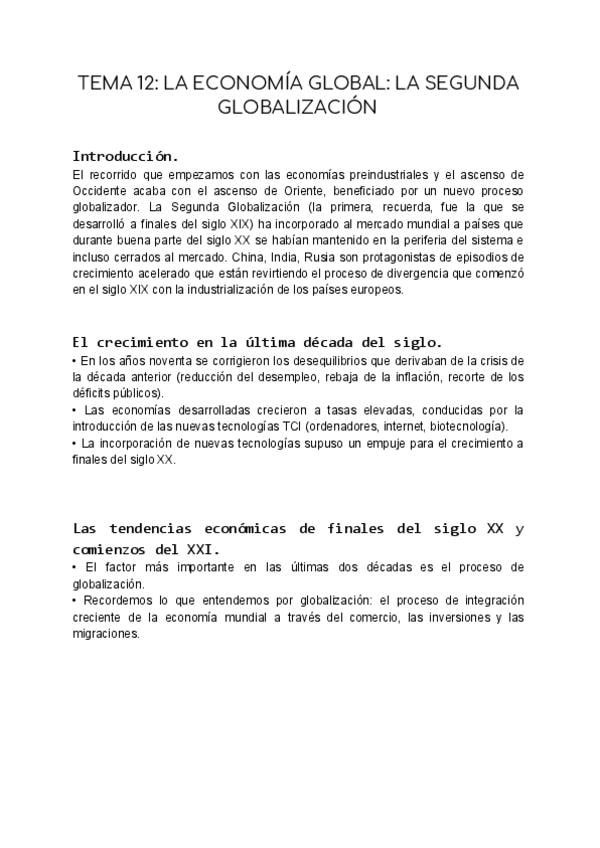 TEMA 12: LA ECONOMÍA GLOBAL: LA SEGUNDA GLOBALIZACIÓN

Introducción.

El recorrido que empezamos con las economías preindustriales y el ascenso de Occidente acaba con el ascenso de Oriente, beneficiado por un nuevo proceso globalizador. La Segunda Globalización (la primera, recuerda, fue la que se desarrolló a finales del siglo XIX) ha incorporado al mercado mundial a países que durante buena parte del siglo XX se habían mantenido en la periferia del sistema e incluso cerrados al mercado. China, India, Rusia son protagonistas de episodios de crecimiento acelerado que están revirtiendo el proceso de divergencia que comenzó en el siglo XIX con la industrialización de los países europeos.

El crecimiento en la última década del siglo.

• En los años noventa se corrigieron los desequilibrios que derivaban de la crisis de la década anterior (reducción del desempleo, rebaja de la inflación, recorte de los déficits públicos).
• Las economías desarrolladas crecieron a tasas elevadas, conducidas por la introducción de las nuevas tecnologías TCI (ordenadores, internet, biotecnología).
• La incorporación de nuevas tecnologías supuso un empuje para el crecimiento a finales del siglo XX.

Las tendencias económicas de finales del siglo XX y comienzos del XXI.

• El factor más importante en las últimas dos décadas es el proceso de globalización.
• Recordemos lo que entendemos por globalización: el proceso de integración creciente de la economía mundial a través del comercio, las inversiones y las migraciones.